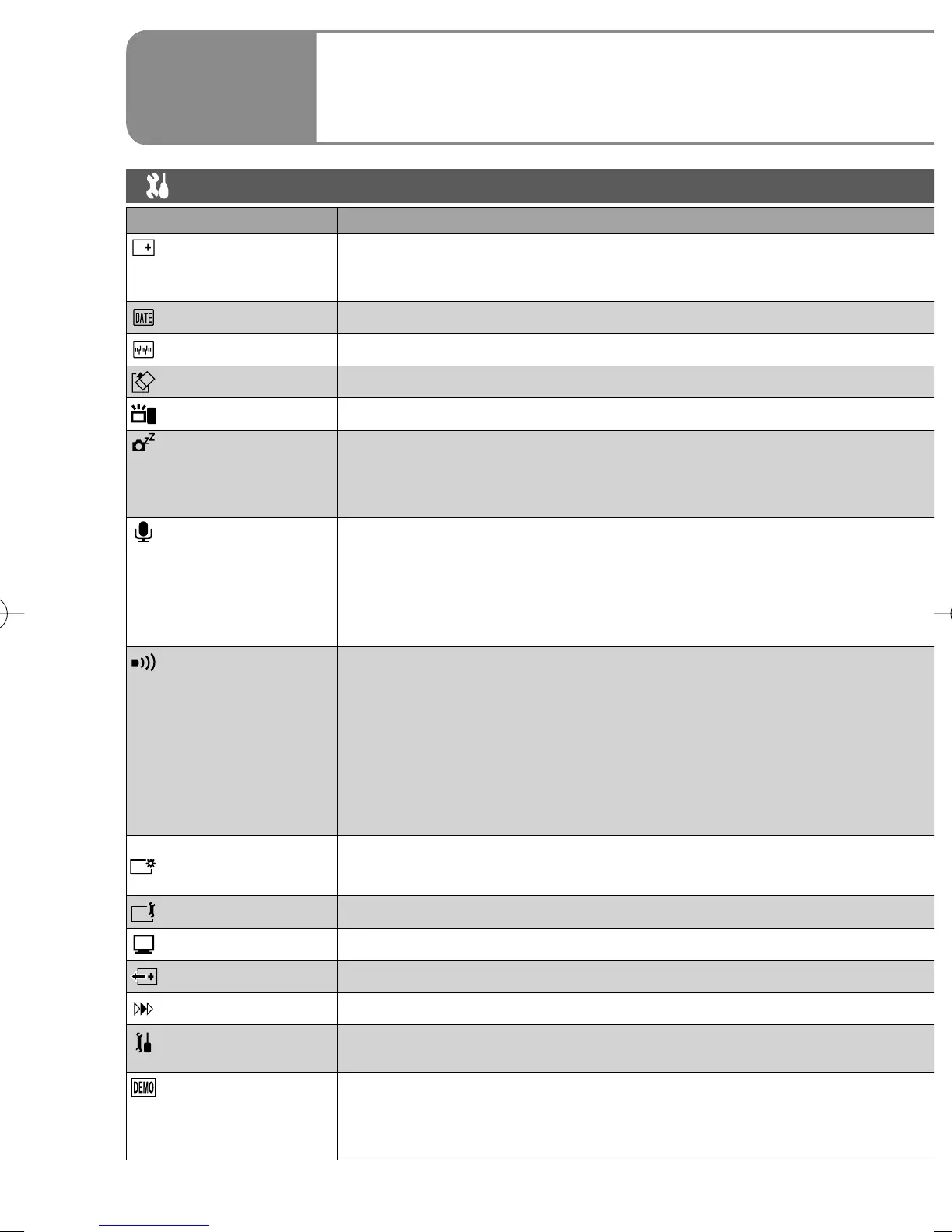 DATE

DEMO